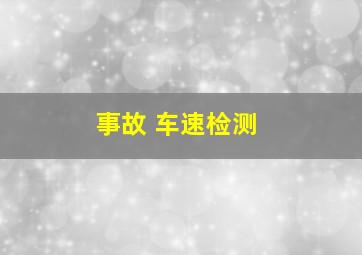 事故 车速检测